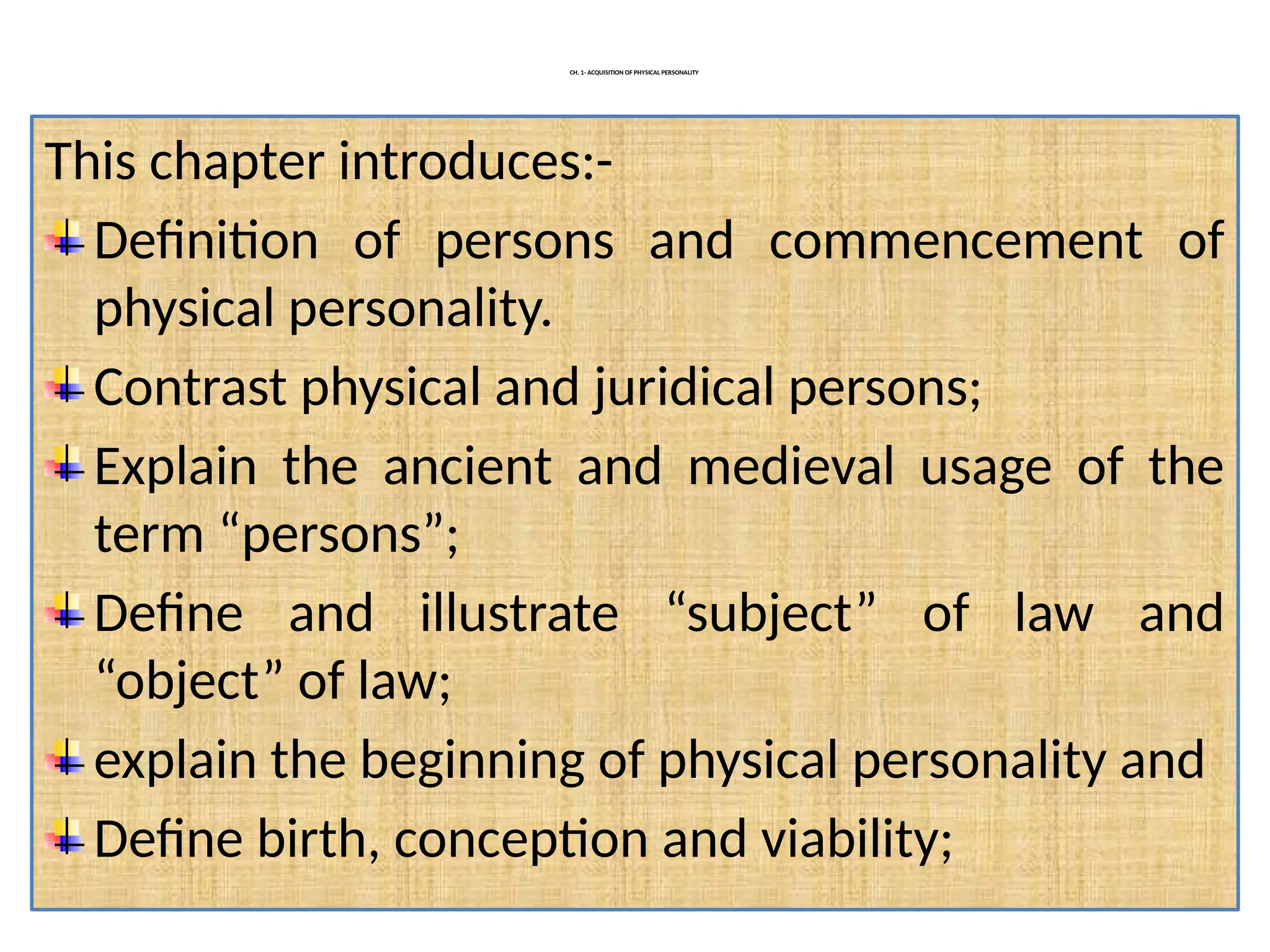 CH. 1- ACQUISITION OF PHYSICAL PERSONALITY

This chapter introduces:-

Definition of persons and commencement of physical personality.

Contrast physical and juridical persons;

Explain the ancient and medieval usage of the term “persons”;

Define and illustrate “subject” of law and “object” of law;

explain the beginning of physical personality and

Define birth, conception and viability;